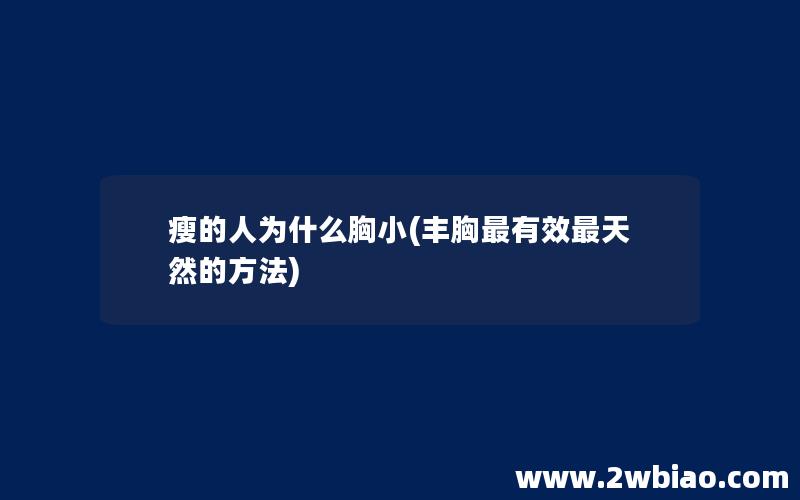 瘦的人为什么胸小(丰胸最有效最天然的方法)

www.2wbiao.com